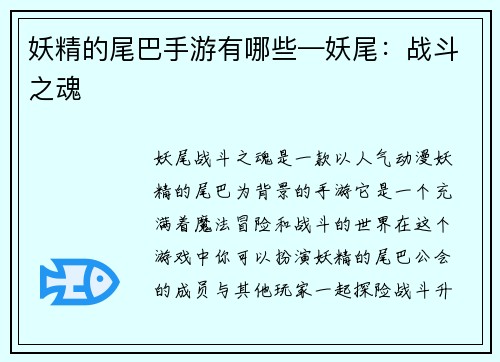 妖精的尾巴手游有哪些—妖尾：战斗之魂

妖尾战斗之魂是一款以人气动漫妖精的尾巴为背景的手游它是一个充满着魔法冒险和战斗的世界在这个游戏中你可以扮演妖精的尾巴公会的成员与其他玩家一起探险战斗升